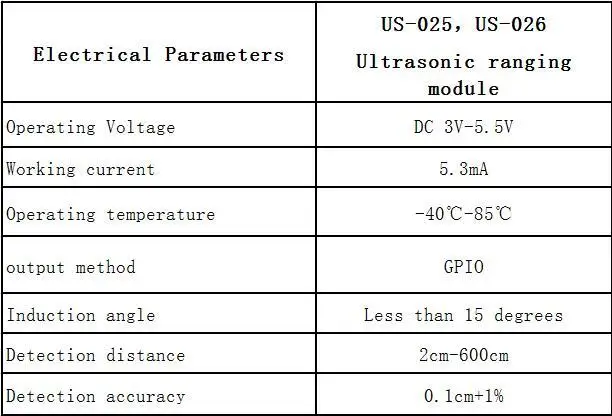 | Electrical Parameters | US-025, US-026 Ultrasonic ranging module |
|---|---|
| Operating Voltage | DC 3V-5.5V |
| Working current | 5.3mA |
| Operating temperature | -40℃-85℃ |
| output method | GPIO |
| Induction angle | Less than 15 degrees |
| Detection distance | 2cm-600cm |
| Detection accuracy | 0.1cm+1% |